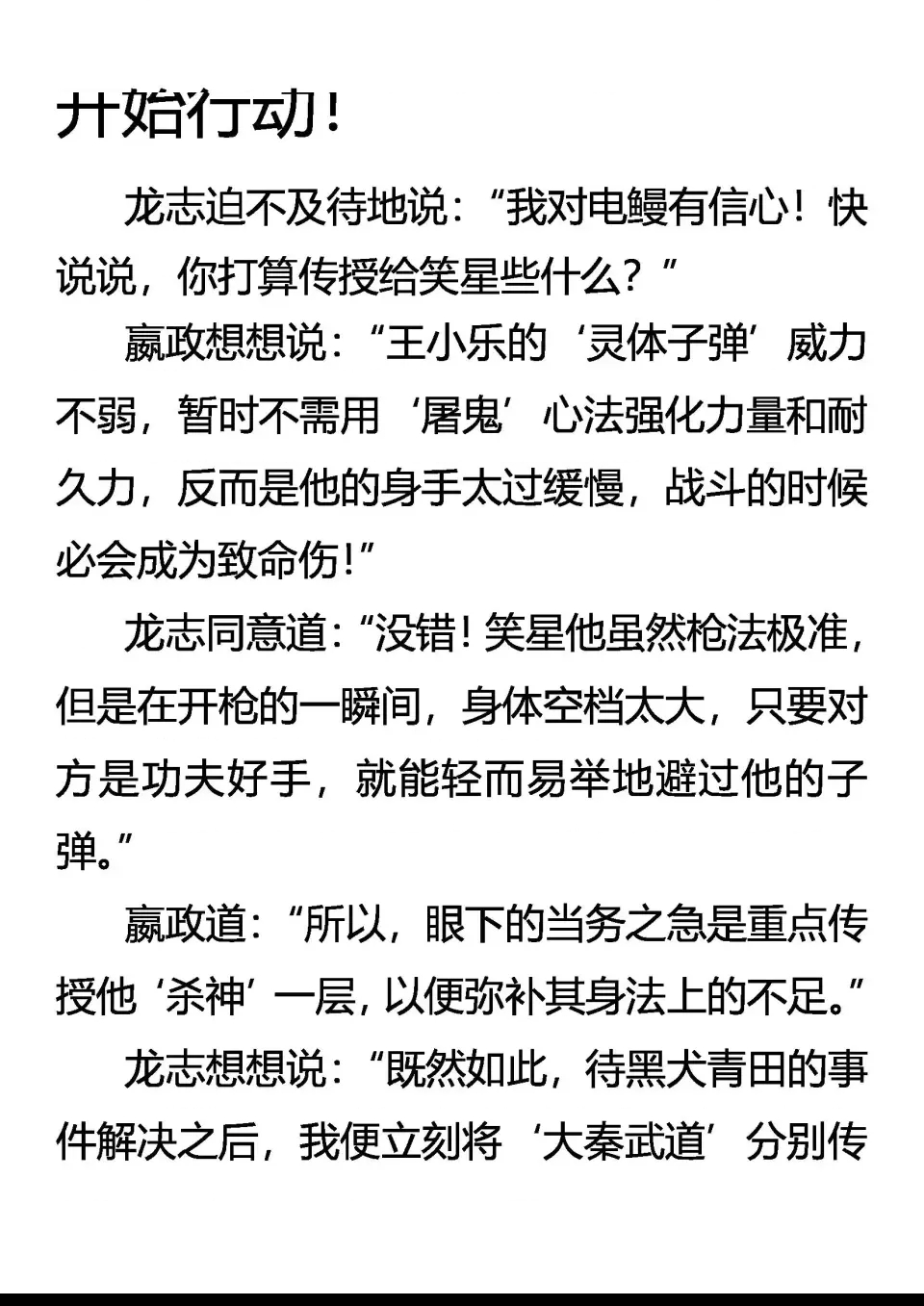 开始行动！

龙志迫不及待地说：“我对电鳗有信心！快说说，你打算传授给笑星些什么？”

嬴政想想说：“王小乐的‘灵体子弹’威力不弱，暂时不需用‘屠鬼’心法强化力量和耐久力，反而是他的身手太过缓慢，战斗的时候必会成为致命伤！”

龙志同意道：“没错！笑星他虽然枪法极准，但是在开枪的一瞬间，身体空档太大，只要对方是功夫好手，就能轻而易举地避过他的子弹。”

嬴政道：“所以，眼下的当务之急是重点传授他‘杀神’一层，以便弥补其身法上的不足。”

龙志想想说：“既然如此，待黑犬青田的事件解决之后，我便立刻将‘大秦武道’分别传